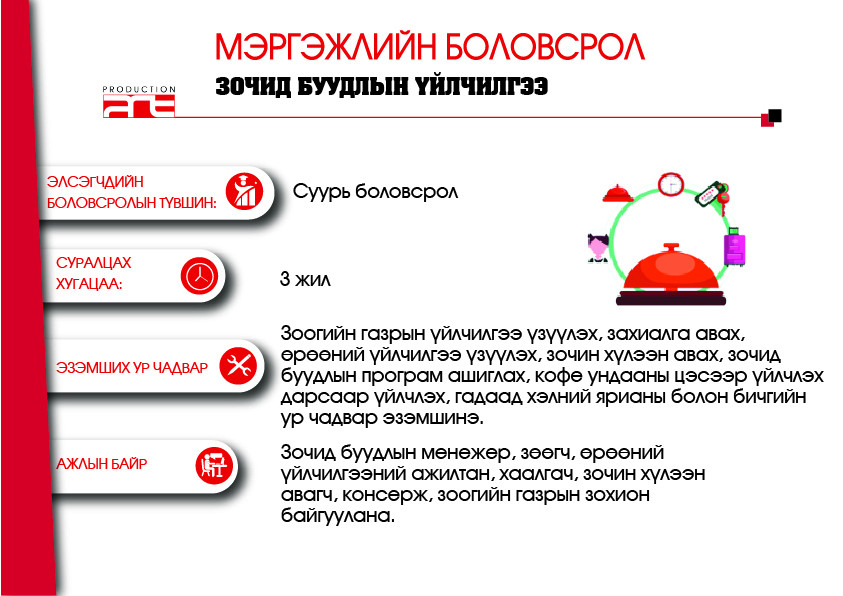 МЭРГЭЖЛИЙН БОЛОВСРОЛ

PRODUCTION

ЗОЧИД БУУДЛЫН ҮЙЛЧИЛГЭЭ

ЭЛСЭГЧДИЙН БОЛОВСРОЛЫН ТҮВШИН:

Суурь боловсрол

СУРАЛЦАХ ХУГАЦАА:

3 жил

ЭЗЭМШИХ УР ЧАДВАР

Зоогийн газрын үйлчилгээ үзүүлэх, захиалга авах, өрөөний үйлчилгээ үзүүлэх, зочин хүлээн авах, зочид буудлын програм ашиглах, кофе ундааны цэсээр үйлчлэх дарсаар үйлчлэх, гадаад хэлний ярианы болон бичгийн ур чадвар эзэмшинэ.

АЖЛЫН БАЙР

Зочид буудлын менежер, зөөгч, өрөөний үйлчилгээний ажилтан, хаалгач, зочин хүлээн авагч, консерж, зоогийн газрын зохион байгуулана.